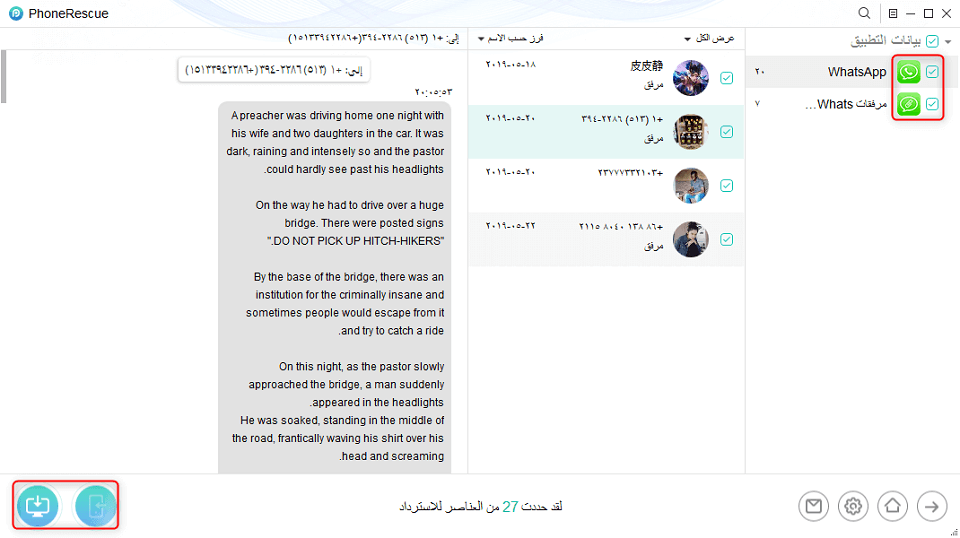 PhoneRescue

بيانات التطبيق
WhatsApp ٢٠
مرفقات Whats... ٧

عرض الكل
فرز حسب الاسم

皮皮静
مرفق
٢٠١٩-٠٥-١٨

+١ (٥١٣) ٢٢٨٦-٣٩٤
مرفق
٢٠١٩-٠٥-٢٠

+٢٣٧٧٧٣٣٢١٠٣
٢٠١٩-٠٥-٢٠

+٨٦ ١٣٨ ٨٠٤٠ ٢١١٥
مرفق
٢٠١٩-٠٥-٢٢

إلى: +١ (٥١٣) ٢٢٨٦-٣٩٤(+١٥١٣٣٩٤٢٢٨٦)

إلى: +١ (٥١٣) ٢٢٨٦-٣٩٤(+١٥١٣٣٩٤٢٢٨٦)

٢٠:٠٥:٥٣

A preacher was driving home one night with his wife and two daughters in the car. It was dark, raining and intensely so and the pastor .could hardly see past his headlights

On the way he had to drive over a huge bridge. There were posted signs ".DO NOT PICK UP HITCH-HIKERS"

By the base of the bridge, there was an institution for the criminally insane and sometimes people would escape from it .and try to catch a ride

On this night, as the pastor slowly approached the bridge, a man suddenly .appeared in the headlights
He was soaked, standing in the middle of the road, frantically waving his shirt over his .head and screaming

لقد حددت 27 من العناصر للاسترداد